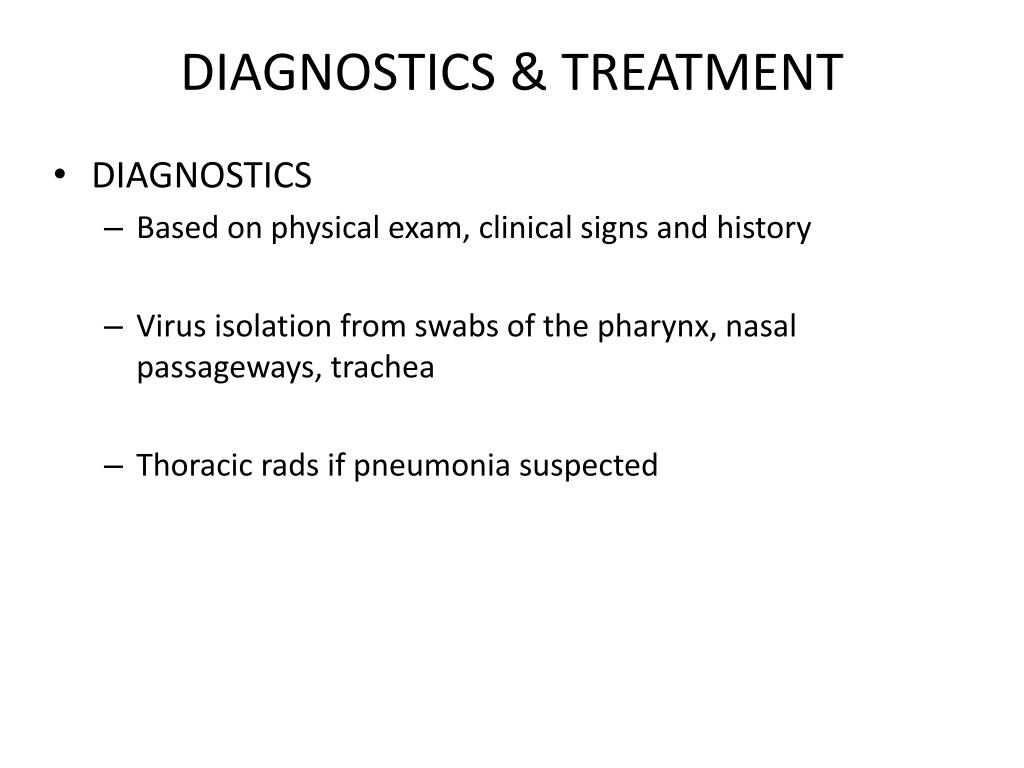 DIAGNOSTICS & TREATMENT

• DIAGNOSTICS
– Based on physical exam, clinical signs and history

– Virus isolation from swabs of the pharynx, nasal passageways, trachea

– Thoracic rads if pneumonia suspected